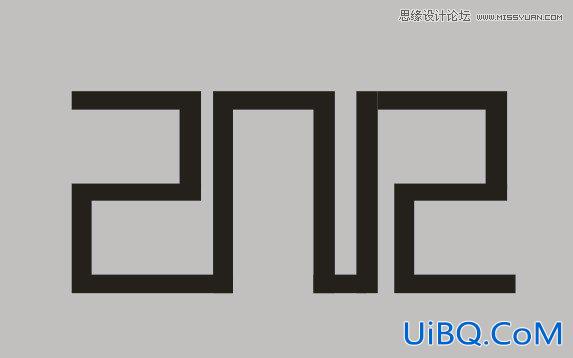 思缘设计论坛 WWW.MISSYUAN.COM

2012

UiBQ.CoM